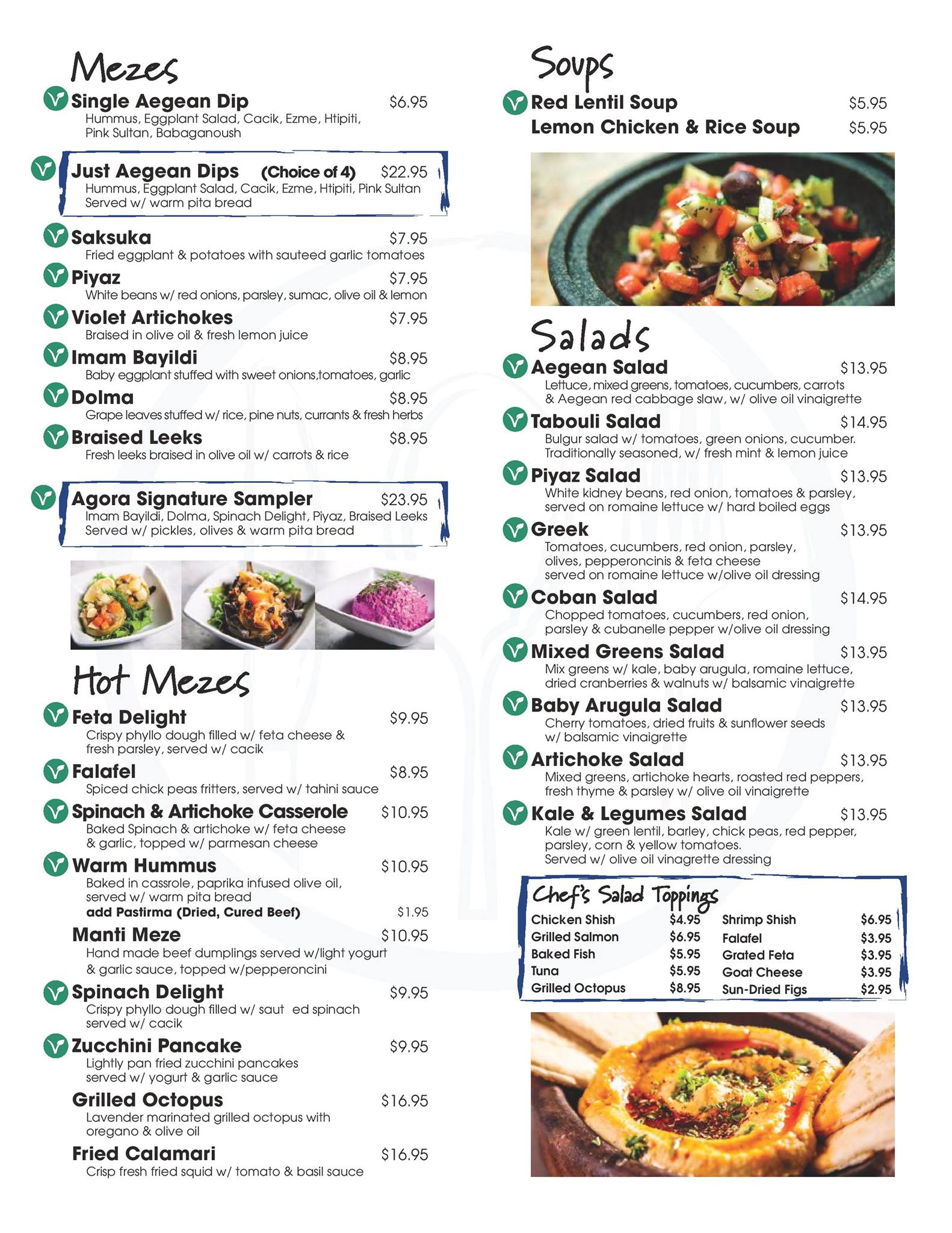 Mezes

Single Aegean Dip $6.95
Hummus, Eggplant Salad, Cacik, Ezme, Htipiti, Pink Sultan, Babaganoush

Just Aegean Dips (Choice of 4) $22.95
Hummus, Eggplant Salad, Cacik, Ezme, Htipiti, Pink Sultan
Served w/ warm pita bread

Saksuka $7.95
Fried eggplant & potatoes with sauteed garlic tomatoes

Piyaz $7.95
White beans w/ red onions, parsley, sumac, olive oil & lemon

Violet Artichokes $7.95
Braised in olive oil & fresh lemon juice

Imam Bayildi $8.95
Baby eggplant stuffed with sweet onions,tomatoes, garlic

Dolma $8.95
Grape leaves stuffed w/ rice, pine nuts, currants & fresh herbs

Braised Leeks $8.95
Fresh leeks braised in olive oil w/ carrots & rice

Agora Signature Sampler $23.95
Imam Bayildi, Dolma, Spinach Delight, Piyaz, Braised Leeks
Served w/ pickles, olives & warm pita bread

Hot Mezes

Feta Delight $9.95
Crispy phyllo dough filled w/ feta cheese & fresh parsley, served w/ cacik

Falafel $8.95
Spiced chick peas fritters, served w/ tahini sauce

Spinach & Artichoke Casserole $10.95
Baked Spinach & artichoke w/ feta cheese & garlic, topped w/ parmesan cheese

Warm Hummus $10.95
Baked in cassrole, paprika infused olive oil, served w/ warm pita bread
add Pastirma (Dried, Cured Beef) $1.95

Manti Meze $10.95
Hand made beef dumplings served w/light yogurt & garlic sauce, topped w/pepperoncini

Spinach Delight $9.95
Crispy phyllo dough filled w/ saut ed spinach served w/ cacik

Zucchini Pancake $9.95
Lightly pan fried zucchini pancakes served w/ yogurt & garlic sauce

Grilled Octopus $16.95
Lavender marinated grilled octopus with oregano & olive oil

Fried Calamari $16.95
Crisp fresh fried squid w/ tomato & basil sauce

Soups

Red Lentil Soup $5.95
Lemon Chicken & Rice Soup $5.95

Salads

Aegean Salad $13.95
Lettuce, mixed greens, tomatoes, cucumbers, carrots & Aegean red cabbage slaw, w/ olive oil vinaigrette

Tabouli Salad $14.95
Bulgur salad w/ tomatoes, green onions, cucumber. Traditionally seasoned, w/ fresh mint & lemon juice

Piyaz Salad $13.95
White kidney beans, red onion, tomatoes & parsley, served on romaine lettuce w/ hard boiled eggs

Greek $13.95
Tomatoes, cucumbers, red onion, parsley, olives, pepperoncinis & feta cheese served on romaine lettuce w/olive oil dressing

Coban Salad $14.95
Chopped tomatoes, cucumbers, red onion, parsley & cubanelle pepper w/olive oil dressing

Mixed Greens Salad $13.95
Mix greens w/ kale, baby arugula, romaine lettuce, dried cranberries & walnuts w/ balsamic vinaigrette

Baby Arugula Salad $13.95
Cherry tomatoes, dried fruits & sunflower seeds w/ balsamic vinaigrette

Artichoke Salad $13.95
Mixed greens, artichoke hearts, roasted red peppers, fresh thyme & parsley w/ olive oil vinaigrette

Kale & Legumes Salad $13.95
Kale w/ green lentil, barley, chick peas, red pepper, parsley, corn & yellow tomatoes. Served w/ olive oil vinagrette dressing

Chef's Salad Toppings
Chicken Shish $4.95
Grilled Salmon $6.95
Baked Fish $5.95
Tuna $5.95
Grilled Octopus $8.95
Shrimp Shish $6.95
Falafel $3.95
Grated Feta $3.95
Goat Cheese $3.95
Sun-Dried Figs $2.95